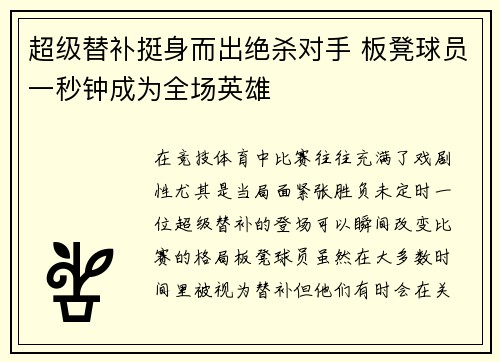 超级替补挺身而出绝杀对手 板凳球员一秒钟成为全场英雄

在竞技体育中比赛往往充满了戏剧性尤其是当局面紧张胜负未定时一位超级替补的登场可以瞬间改变比赛的格局板凳球员虽然在大多数时间里被视为替补但他们有时会在关